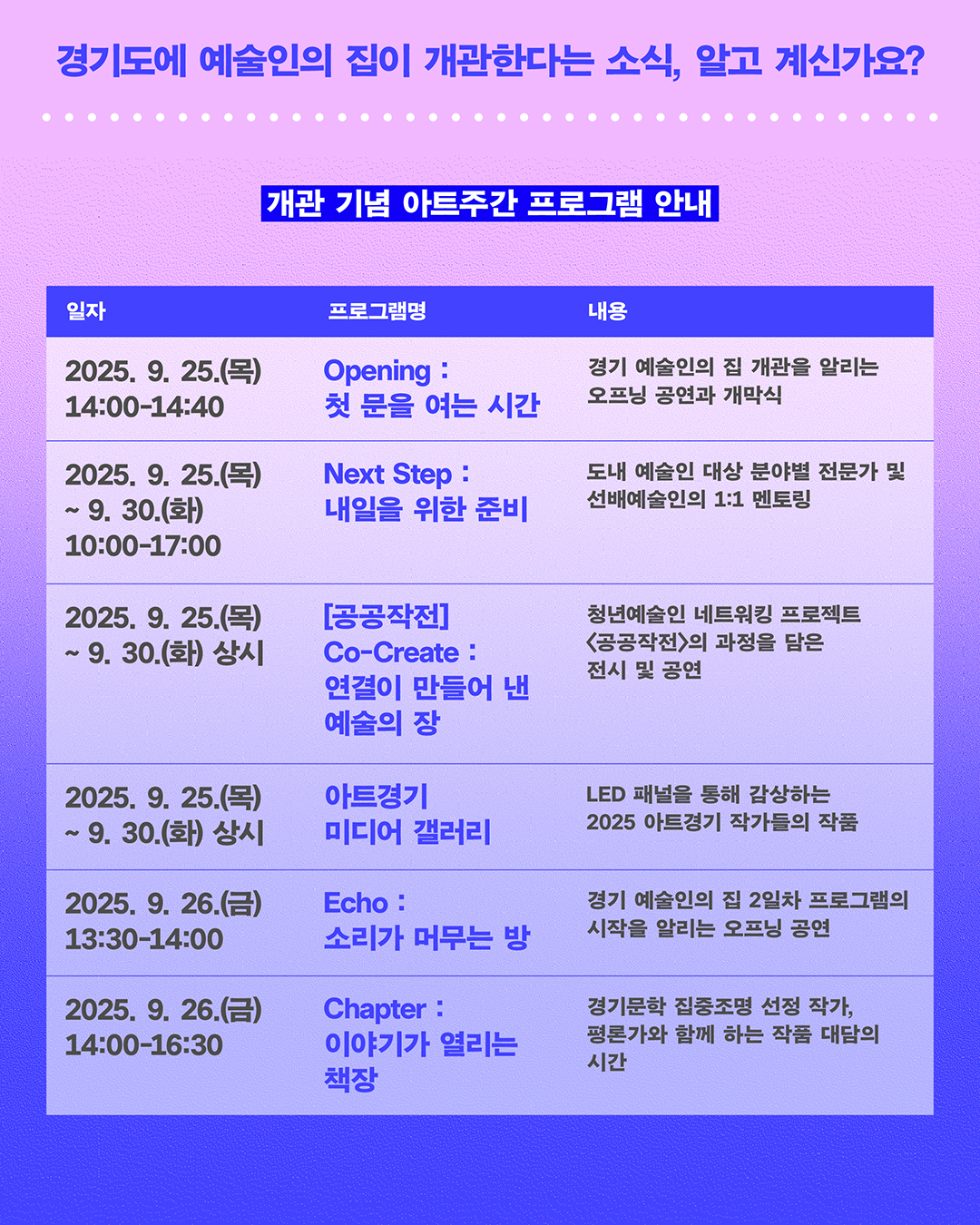 경기도에 예술인의 집이 개관한다는 소식, 알고 계신가요?

개관 기념 아트주간 프로그램 안내

| 일자 | 프로그램명 | 내용 |
|---|---|---|
| 2025. 9. 25.(목) 14:00-14:40 | Opening : 첫 문을 여는 시간 | 경기 예술인의 집 개관을 알리는 오프닝 공연과 개막식 |
| 2025. 9. 25.(목) ~ 9. 30.(화) 10:00-17:00 | Next Step : 내일을 위한 준비 | 도내 예술인 대상 분야별 전문가 및 선배예술인의 1:1 멘토링 |
| 2025. 9. 25.(목) ~ 9. 30.(화) 상시 | [공공작전] Co-Create : 연결이 만들어 낸 예술의 장 | 청년예술인 네트워킹 프로젝트 <공공작전>의 과정을 담은 전시 및 공연 |
| 2025. 9. 25.(목) ~ 9. 30.(화) 상시 | 아트경기 미디어 갤러리 | LED 패널을 통해 감상하는 2025 아트경기 작가들의 작품 |
| 2025. 9. 26.(금) 13:30-14:00 | Echo : 소리가 머무는 방 | 경기 예술인의 집 2일차 프로그램의 시작을 알리는 오프닝 공연 |
| 2025. 9. 26.(금) 14:00-16:30 | Chapter : 이야기가 열리는 책장 | 경기문학 집중조명 선정 작가, 평론가와 함께 하는 작품 대담의 시간 |